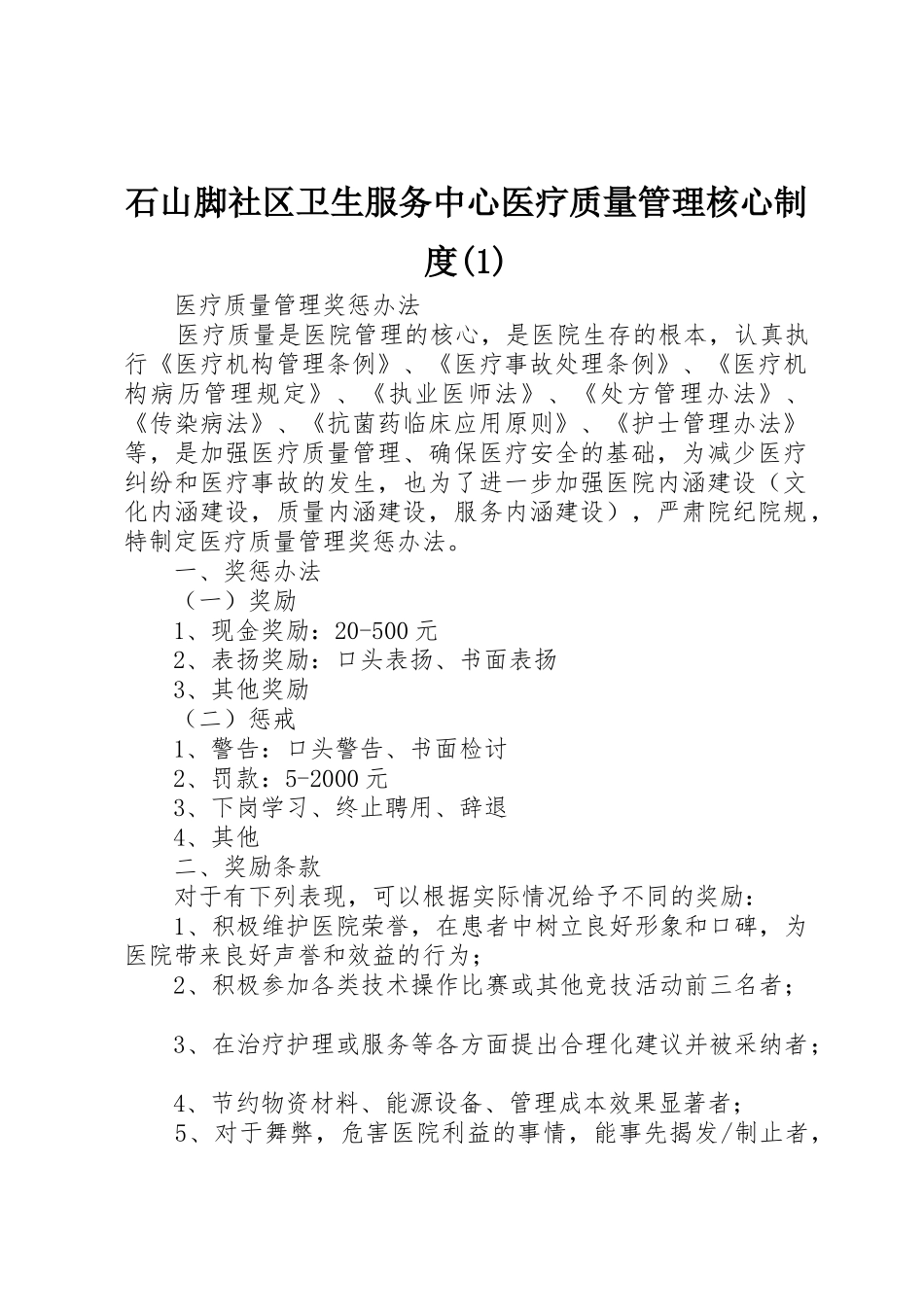 石山脚社区卫生服务中心医疗质量管理核心制度(1)

医疗质量管理奖惩办法

医疗质量是医院管理的核心，是医院生存的根本，认真执行《医疗机构管理条例》、《医疗事故处理条例》、《医疗机构病历管理规定》、《执业医师法》、《处方管理办法》、《传染病法》、《抗菌药临床应用原则》、《护士管理办法》等，是加强医疗质量管理、确保医疗安全的基础，为减少医疗纠纷和医疗事故的发生，也为了进一步加强医院内涵建设（文化内涵建设，质量内涵建设，服务内涵建设），严肃院纪院规，特制定医疗质量管理奖惩办法。

一、奖惩办法

（一）奖励

1、现金奖励：20-500元

2、表扬奖励：口头表扬、书面表扬

3、其他奖励

（二）惩戒

1、警告：口头警告、书面检讨

2、罚款：5-2000元

3、下岗学习、终止聘用、辞退

4、其他

二、奖励条款

对于有下列表现，可以根据实际情况给予不同的奖励：

1、积极维护医院荣誉，在患者中树立良好形象和口碑，为医院带来良好声誉和效益的行为；

2、积极参加各类技术操作比赛或其他竞技活动前三名者；

3、在治疗护理或服务等各方面提出合理化建议并被采纳者；

4、节约物资材料、能源设备、管理成本效果显著者；

5、对于舞弊，危害医院利益的事情，能事先揭发/制止者，